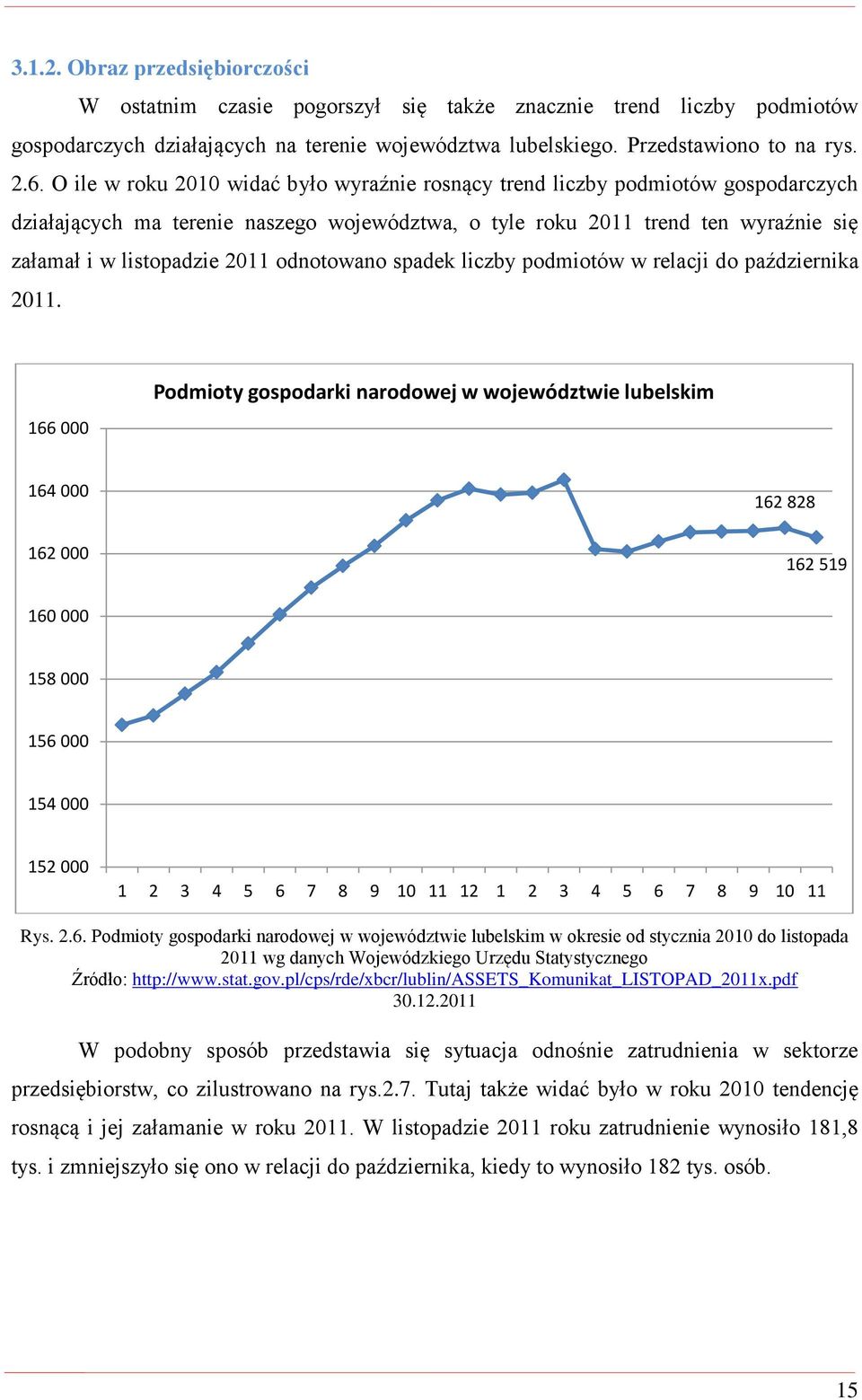 3.1.2. Obraz przedsiębiorczości

W ostatnim czasie pogorszył się także znacznie trend liczby podmiotów gospodarczych działających na terenie województwa lubelskiego. Przedstawiono to na rys. 2.6. O ile w roku 2010 widać było wyraźnie rosnący trend liczby podmiotów gospodarczych działających ma terenie naszego województwa, o tyle roku 2011 trend ten wyraźnie się załamał i w listopadzie 2011 odnotowano spadek liczby podmiotów w relacji do października 2011.

Podmioty gospodarki narodowej w województwie lubelskim

166 000
164 000
162 000
160 000
158 000
156 000
154 000
152 000

162 828
162 519

1 2 3 4 5 6 7 8 9 10 11 12 1 2 3 4 5 6 7 8 9 10 11

Rys. 2.6. Podmioty gospodarki narodowej w województwie lubelskim w okresie od stycznia 2010 do listopada 2011 wg danych Wojewódzkiego Urzędu Statystycznego
Źródło: http://www.stat.gov.pl/cps/rde/xbcr/lublin/ASSETS_Komunikat_LISTOPAD_2011x.pdf 30.12.2011

W podobny sposób przedstawia się sytuacja odnośnie zatrudnienia w sektorze przedsiębiorstw, co zilustrowano na rys.2.7. Tutaj także widać było w roku 2010 tendencję rosnącą i jej załamanie w roku 2011. W listopadzie 2011 roku zatrudnienie wynosiło 181,8 tys. i zmniejszyło się ono w relacji do października, kiedy to wynosiło 182 tys. osób.

15